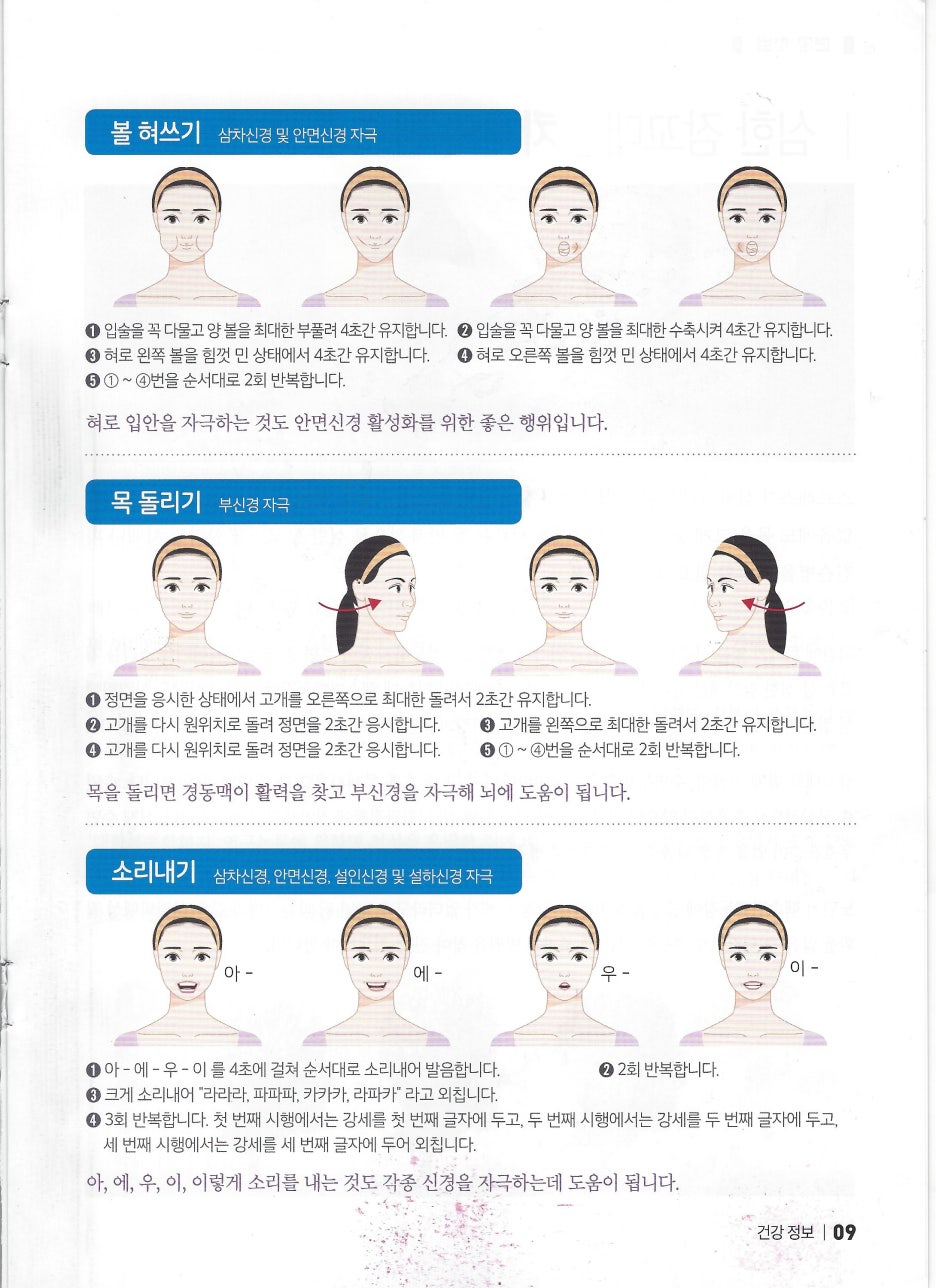 볼 혀쓰기 삼차신경 및 안면신경 자극

❶ 입술을 꼭 다물고 양 볼을 최대한 부풀려 4초간 유지합니다. ❷ 입술을 꼭 다물고 양 볼을 최대한 수축시켜 4초간 유지합니다.
❸ 혀로 왼쪽 볼을 힘껏 민 상태에서 4초간 유지합니다. ❹ 혀로 오른쪽 볼을 힘껏 민 상태에서 4초간 유지합니다.
❺ ① ~ ④번을 순서대로 2회 반복합니다.

혀로 입안을 자극하는 것도 안면신경 활성화를 위한 좋은 행위입니다.

목 돌리기 부신경 자극

❶ 정면을 응시한 상태에서 고개를 오른쪽으로 최대한 돌려서 2초간 유지합니다.
❷ 고개를 다시 원위치로 돌려 정면을 2초간 응시합니다. ❸ 고개를 왼쪽으로 최대한 돌려서 2초간 유지합니다.
❹ 고개를 다시 원위치로 돌려 정면을 2초간 응시합니다. ❺ ① ~ ④번을 순서대로 2회 반복합니다.

목을 돌리면 경동맥이 활력을 찾고 부신경을 자극해 뇌에 도움이 됩니다.

소리내기 삼차신경, 안면신경, 설인신경 및 설하신경 자극

아 -
에 -
우 -
이 -

❶ 아 - 에 - 우 - 이 를 4초에 걸쳐 순서대로 소리내어 발음합니다. ❷ 2회 반복합니다.
❸ 크게 소리내어 "라라라, 파파파, 카카카, 라파카" 라고 외칩니다.
❹ 3회 반복합니다. 첫 번째 시행에서는 강세를 첫 번째 글자에 두고, 두 번째 시행에서는 강세를 두 번째 글자에 두고, 세 번째 시행에서는 강세를 세 번째 글자에 두어 외칩니다.

아, 에, 우, 이, 이렇게 소리를 내는 것도 각종 신경을 자극하는데 도움이 됩니다.

건강 정보 | 09